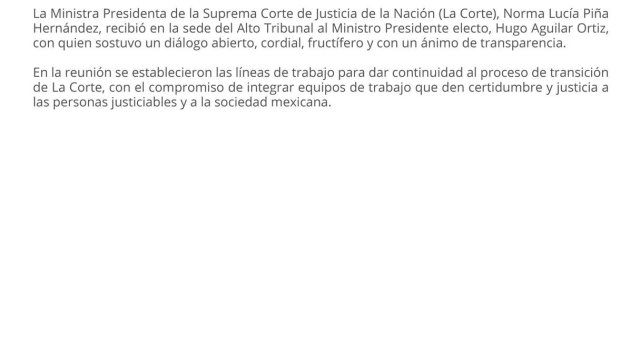 La Ministra Presidenta de la Suprema Corte de Justicia de la Nación (La Corte), Norma Lucía Piña Hernández, recibió en la sede del Alto Tribunal al Ministro Presidente electo, Hugo Aguilar Ortiz, con quien sostuvo un diálogo abierto, cordial, fructífero y con un ánimo de transparencia.

En la reunión se establecieron las líneas de trabajo para dar continuidad al proceso de transición de La Corte, con el compromiso de integrar equipos de trabajo que den certidumbre y justicia a las personas justiciables y a la sociedad mexicana.